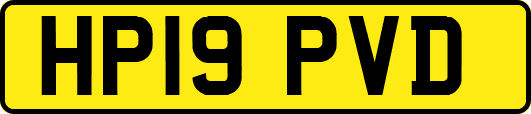 HP19 PVD